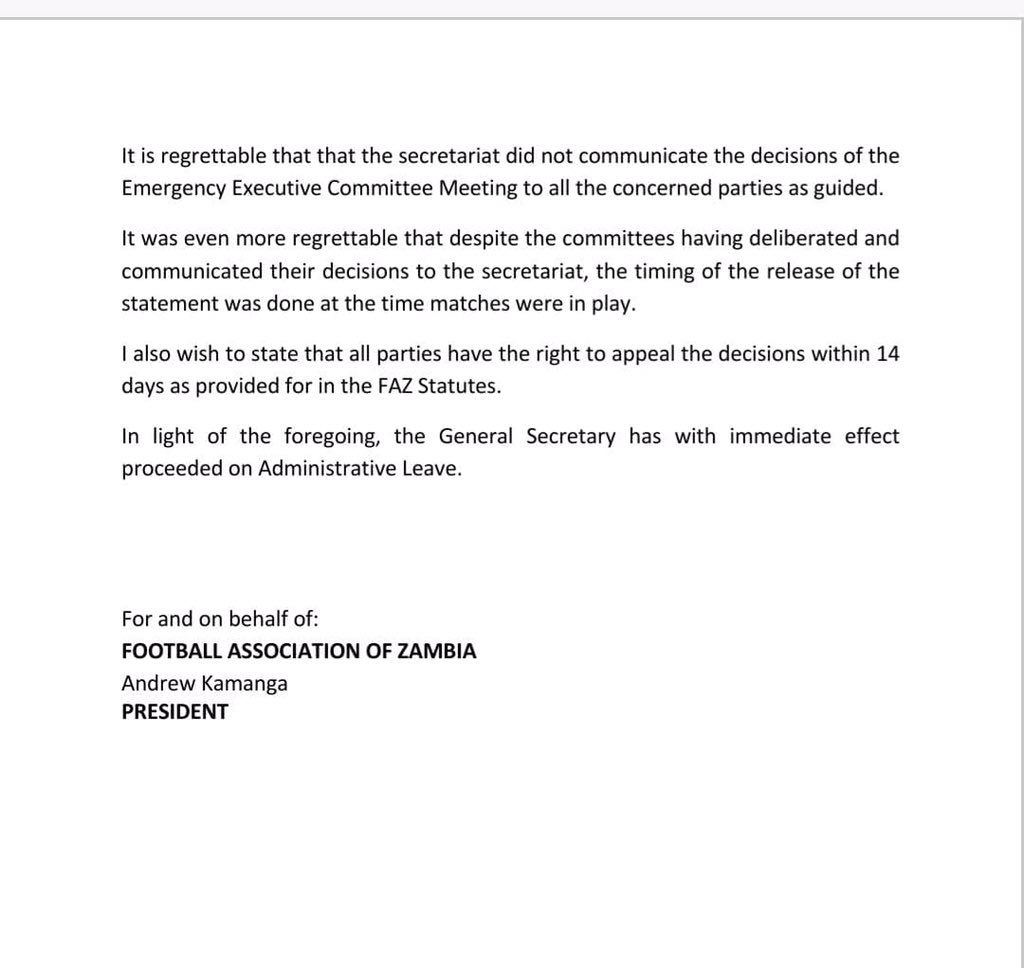 It is regrettable that that the secretariat did not communicate the decisions of the Emergency Executive Committee Meeting to all the concerned parties as guided.

It was even more regrettable that despite the committees having deliberated and communicated their decisions to the secretariat, the timing of the release of the statement was done at the time matches were in play.

I also wish to state that all parties have the right to appeal the decisions within 14 days as provided for in the FAZ Statutes.

In light of the foregoing, the General Secretary has with immediate effect proceeded on Administrative Leave.

For and on behalf of:
FOOTBALL ASSOCIATION OF ZAMBIA
Andrew Kamanga
PRESIDENT